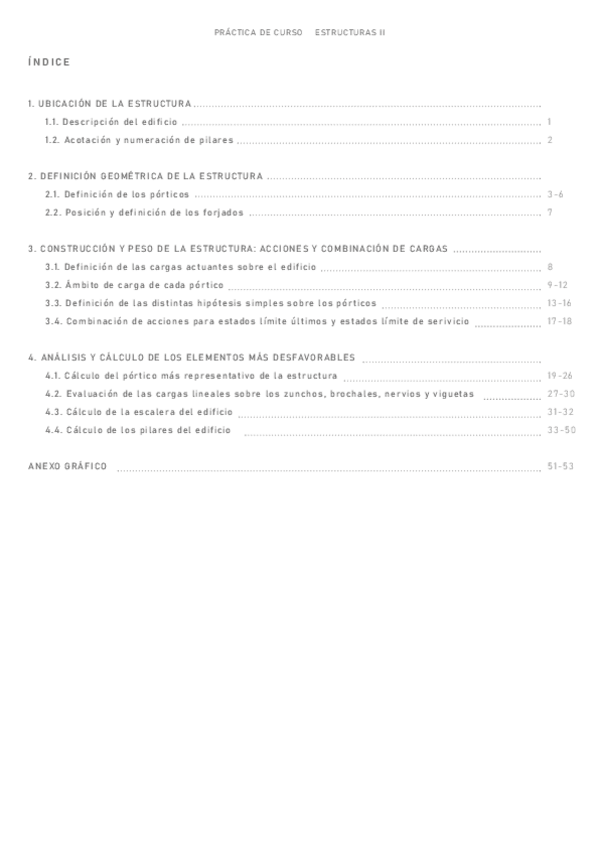 PRÁCTICA DE CURSO ESTRUCTURAS II

ÍNDICE

1. UBICACIÓN DE LA ESTRUCTURA

1.1. Descripción del edificio 1

1.2. Acotación y numeración de pilares 2

2. DEFINICIÓN GEOMÉTRICA DE LA ESTRUCTURA

2.1. Definición de los pórticos 3-6

2.2. Posición y definición de los forjados 7

3. CONSTRUCCIÓN Y PESO DE LA ESTRUCTURA: ACCIONES Y COMBINACIÓN DE CARGAS

3.1. Definición de las cargas actuantes sobre el edificio 8

3.2. Ámbito de carga de cada pórtico 9-12

3.3. Definición de las distintas hipótesis simples sobre los pórticos 13-16

3.4. Combinación de acciones para estados límite últimos y estados límite de serivicio 17-18

4. ANÁLISIS Y CÁLCULO DE LOS ELEMENTOS MÁS DESFAVORABLES

4.1. Cálculo del pórtico más representativo de la estructura 19-26

4.2. Evaluación de las cargas lineales sobre los zunchos, brochales, nervios y viguetas 27-30

4.3. Cálculo de la escalera del edificio 31-32

4.4. Cálculo de los pilares del edificio 33-50

ANEXO GRÁFICO 51-53